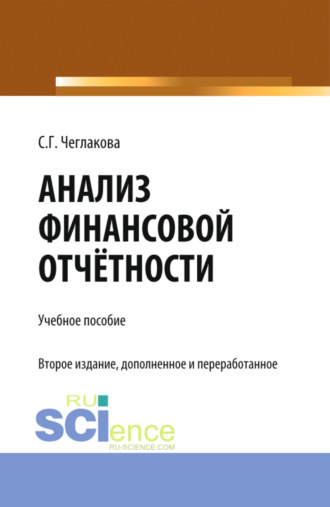 С.Г. Чеглакова

АНАЛИЗ ФИНАНСОВОЙ ОТЧЁТНОСТИ

Учебное пособие

Второе издание, дополненное и переработанное

RU SCIence
RU-SCIENCE.COM